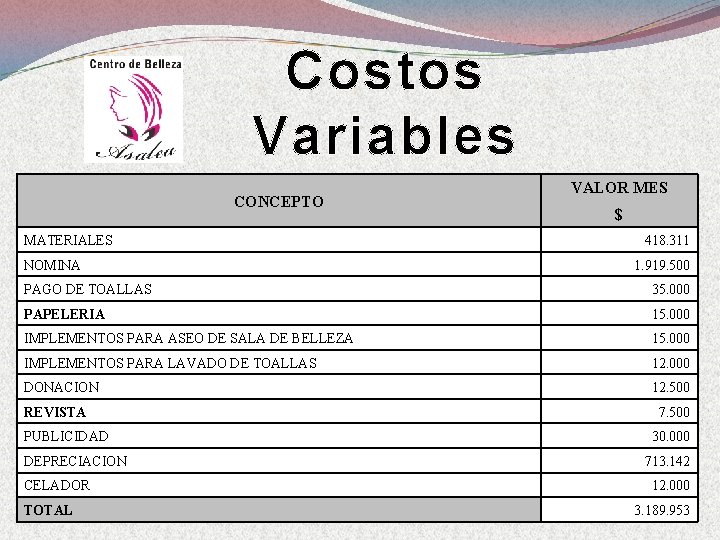 Centro de Belleza
Asalea

Costos Variables

| CONCEPTO | VALOR MES $ |
|---|---|
| MATERIALES | 418.311 |
| NOMINA | 1.919.500 |
| PAGO DE TOALLAS | 35.000 |
| PAPELERIA | 15.000 |
| IMPLEMENTOS PARA ASEO DE SALA DE BELLEZA | 15.000 |
| IMPLEMENTOS PARA LAVADO DE TOALLAS | 12.000 |
| DONACION | 12.500 |
| REVISTA | 7.500 |
| PUBLICIDAD | 30.000 |
| DEPRECIACION | 713.142 |
| CELADOR | 12.000 |
| TOTAL | 3.189.953 |